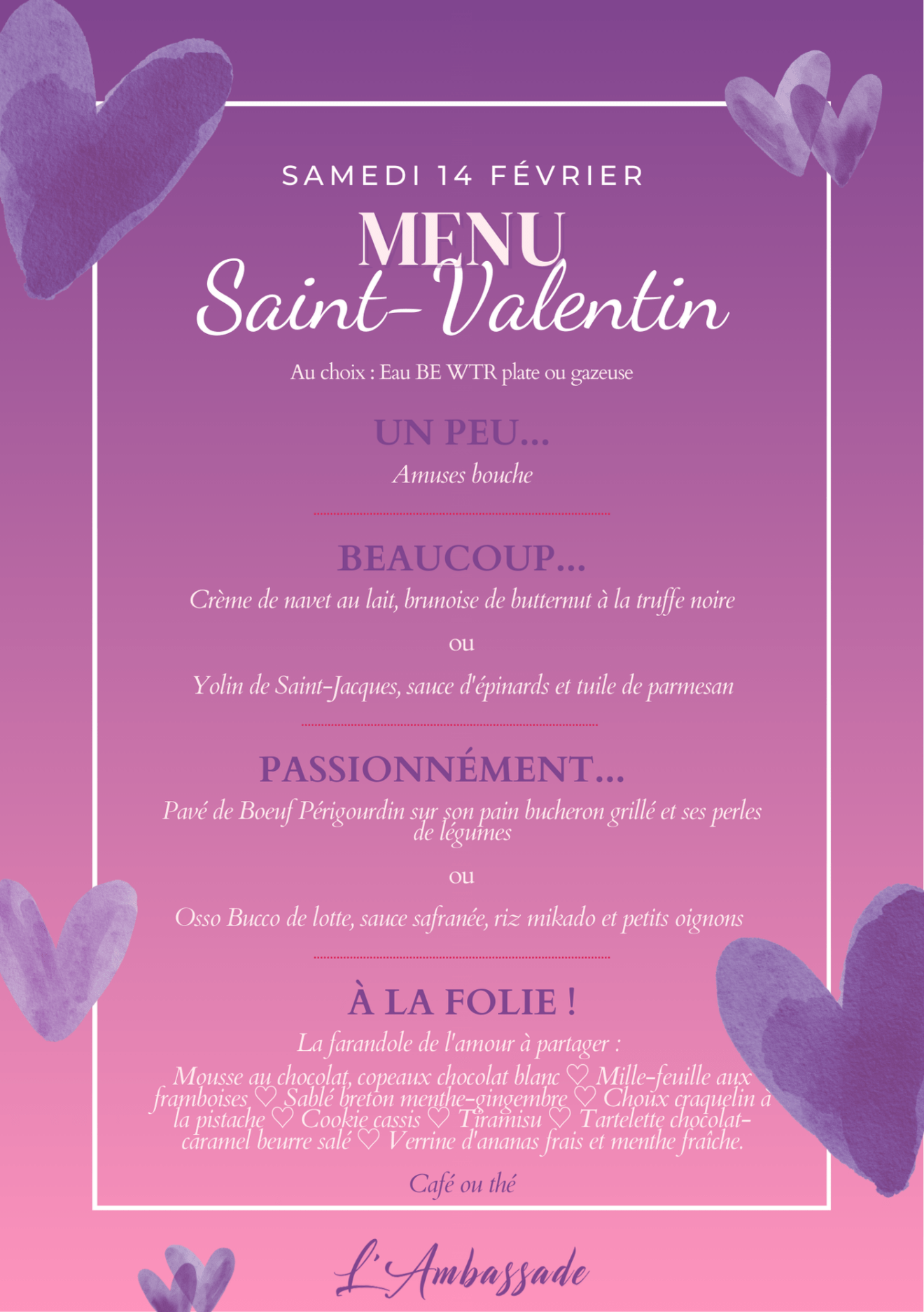 SAMEDI 14 FÉVRIER

MENU
Saint-Valentin

Au choix : Eau BE WTR plate ou gazeuse

UN PEU...
Amuses bouche

BEAUCOUP...
Crème de navet au lait, brunoise de butternut à la truffe noire
ou
Yolin de Saint-Jacques, sauce d'épinards et tuile de parmesan

PASSIONNÉMENT...
Pavé de Boeuf Périgourdin sur son pain bucheron grillé et ses perles de légumes
ou
Osso Bucco de lotte, sauce safranée, riz mikado et petits oignons

À LA FOLIE !
La farandole de l'amour à partager :
Mousse au chocolat, copeaux chocolat blanc ♡ Mille-feuille aux framboises ♡ Sablé breton menthe-gingembre ♡ Choux craquelin à la pistache ♡ Cookie cassis ♡ Tiramisu ♡ Tartelette chocolat-caramel beurre salé ♡ Verrine d'ananas frais et menthe fraîche.

Café ou thé

L'Ambassade